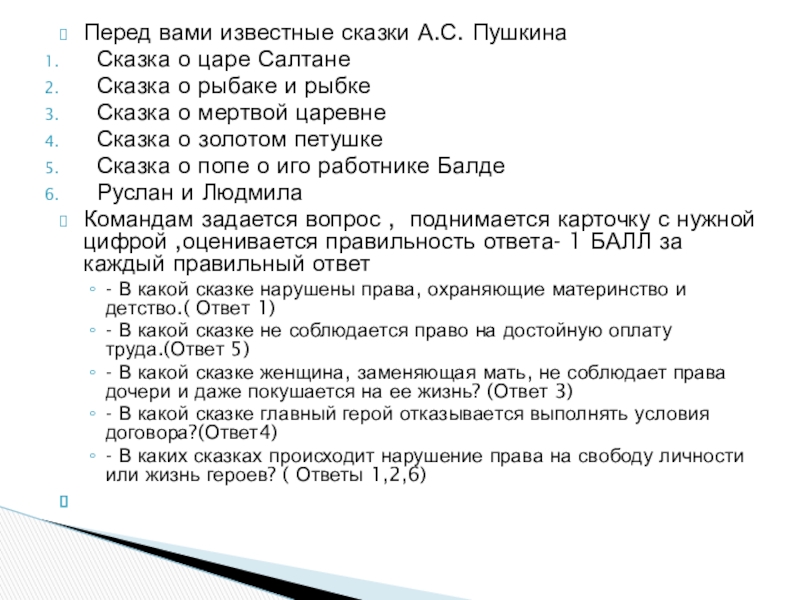 Перед вами известные сказки А.С. Пушкина
1. Сказка о царе Салтане
2. Сказка о рыбаке и рыбке
3. Сказка о мертвой царевне
4. Сказка о золотом петушке
5. Сказка о попе о иго работнике Балде
6. Руслан и Людмила

Командам задается вопрос , поднимается карточку с нужной цифрой ,оценивается правильность ответа- 1 БАЛЛ за каждый правильный ответ
- В какой сказке нарушены права, охраняющие материнство и детство.( Ответ 1)
- В какой сказке не соблюдается право на достойную оплату труда.(Ответ 5)
- В какой сказке женщина, заменяющая мать, не соблюдает права дочери и даже покушается на ее жизнь? (Ответ 3)
- В какой сказке главный герой отказывается выполнять условия договора?(Ответ4)
- В каких сказках происходит нарушение права на свободу личности или жизнь героев? ( Ответы 1,2,6)